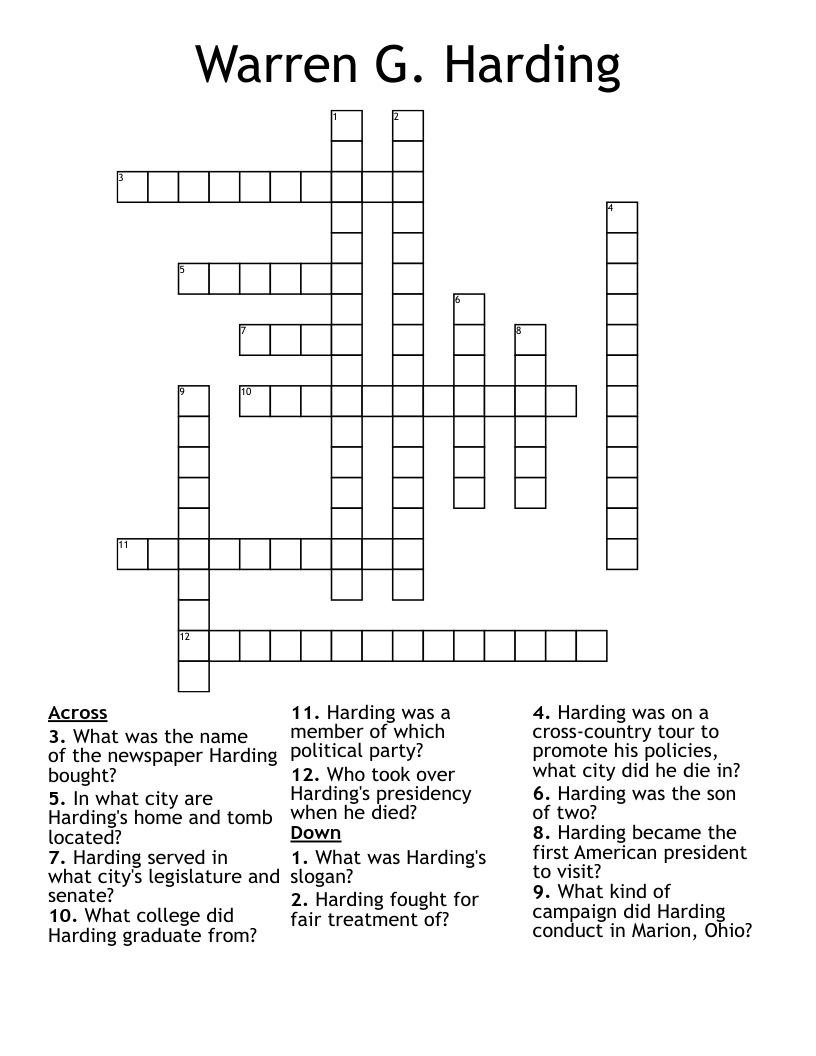 Warren G. Harding

1
2
3
4
5
6
7
8
9
10
11
12

Across
3. What was the name of the newspaper Harding bought?
5. In what city are Harding's home and tomb located?
7. Harding served in what city's legislature and senate?
10. What college did Harding graduate from?
11. Harding was a member of which political party?
12. Who took over Harding's presidency when he died?

Down
1. What was Harding's slogan?
2. Harding fought for fair treatment of?
4. Harding was on a cross-country tour to promote his policies, what city did he die in?
6. Harding was the son of two?
8. Harding became the first American president to visit?
9. What kind of campaign did Harding conduct in Marion, Ohio?